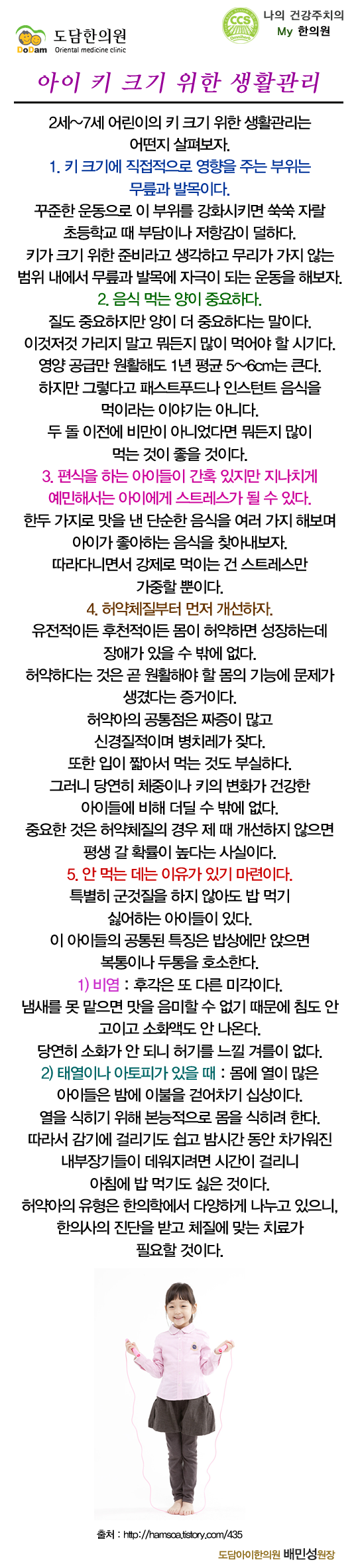 DoDam 도담한의원 Oriental medicine clinic

CCS 나의 건강주치의 My 한의원

아이 키 크기 위한 생활관리

2세~7세 어린이의 키 크기 위한 생활관리는 어떤지 살펴보자.

1. 키 크기에 직접적으로 영향을 주는 부위는 무릎과 발목이다.

꾸준한 운동으로 이 부위를 강화시키면 쑥쑥 자랄 초등학교 때 부담이나 저항감이 덜하다. 키가 크기 위한 준비라고 생각하고 무리가 가지 않는 범위 내에서 무릎과 발목에 자극이 되는 운동을 해보자.

2. 음식 먹는 양이 중요하다.

질도 중요하지만 양이 더 중요하다는 말이다. 이것저것 가리지 말고 뭐든지 많이 먹어야 할 시기다. 영양 공급만 원활해도 1년 평균 5~6cm는 큰다. 하지만 그렇다고 패스트푸드나 인스턴트 음식을 먹이라는 이야기는 아니다. 두 돌 이전에 비만이 아니었다면 뭐든지 많이 먹는 것이 좋을 것이다.

3. 편식을 하는 아이들이 간혹 있지만 지나치게 예민해서는 아이에게 스트레스가 될 수 있다.

한두 가지로 맛을 낸 단순한 음식을 여러 가지 해보며 아이가 좋아하는 음식을 찾아내보자. 따라다니면서 강제로 먹이는 건 스트레스만 가중할 뿐이다.

4. 허약체질부터 먼저 개선하자.

유전적이든 후천적이든 몸이 허약하면 성장하는데 장애가 있을 수 밖에 없다. 허약하다는 것은 곧 원활해야 할 몸의 기능에 문제가 생겼다는 증거이다. 허약아의 공통점은 짜증이 많고 신경질적이며 병치레가 잦다. 또한 입이 짧아서 먹는 것도 부실하다. 그러니 당연히 체중이나 키의 변화가 건강한 아이들에 비해 더딜 수 밖에 없다. 중요한 것은 허약체질의 경우 제 때 개선하지 않으면 평생 갈 확률이 높다는 사실이다.

5. 안 먹는 데는 이유가 있기 마련이다.

특별히 군것질을 하지 않아도 밥 먹기 싫어하는 아이들이 있다. 이 아이들의 공통된 특징은 밥상에만 앉으면 복통이나 두통을 호소한다.

1) 비염 : 후각은 또 다른 미각이다. 냄새를 못 맡으면 맛을 음미할 수 없기 때문에 침도 안 고이고 소화액도 안 나온다. 당연히 소화가 안 되니 허기를 느낄 겨를이 없다.

2) 태열이나 아토피가 있을 때 : 몸에 열이 많은 아이들은 밤에 이불을 걷어차기 십상이다. 열을 식히기 위해 본능적으로 몸을 식히려 한다. 따라서 감기에 걸리기도 쉽고 밤시간 동안 차가워진 내부장기들이 데워지려면 시간이 걸리니 아침에 밥 먹기도 싫은 것이다. 허약아의 유형은 한의학에서 다양하게 나누고 있으니, 한의사의 진단을 받고 체질에 맞는 치료가 필요할 것이다.

출처 : http://hamsoa.tistory.com/435

도담아이한의원 배민성원장